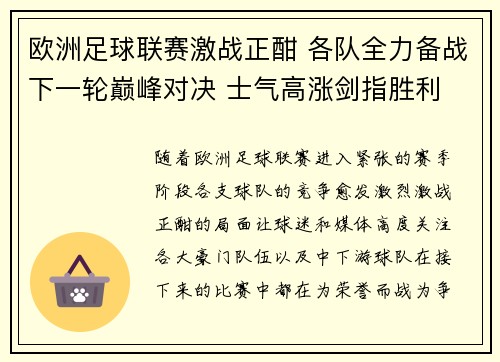 欧洲足球联赛激战正酣 各队全力备战下一轮巅峰对决 士气高涨剑指胜利

随着欧洲足球联赛进入紧张的赛季阶段各支球队的竞争愈发激烈激战正酣的局面让球迷和媒体高度关注各大豪门队伍以及中下游球队在接下来的比赛中都在为荣誉而战为争